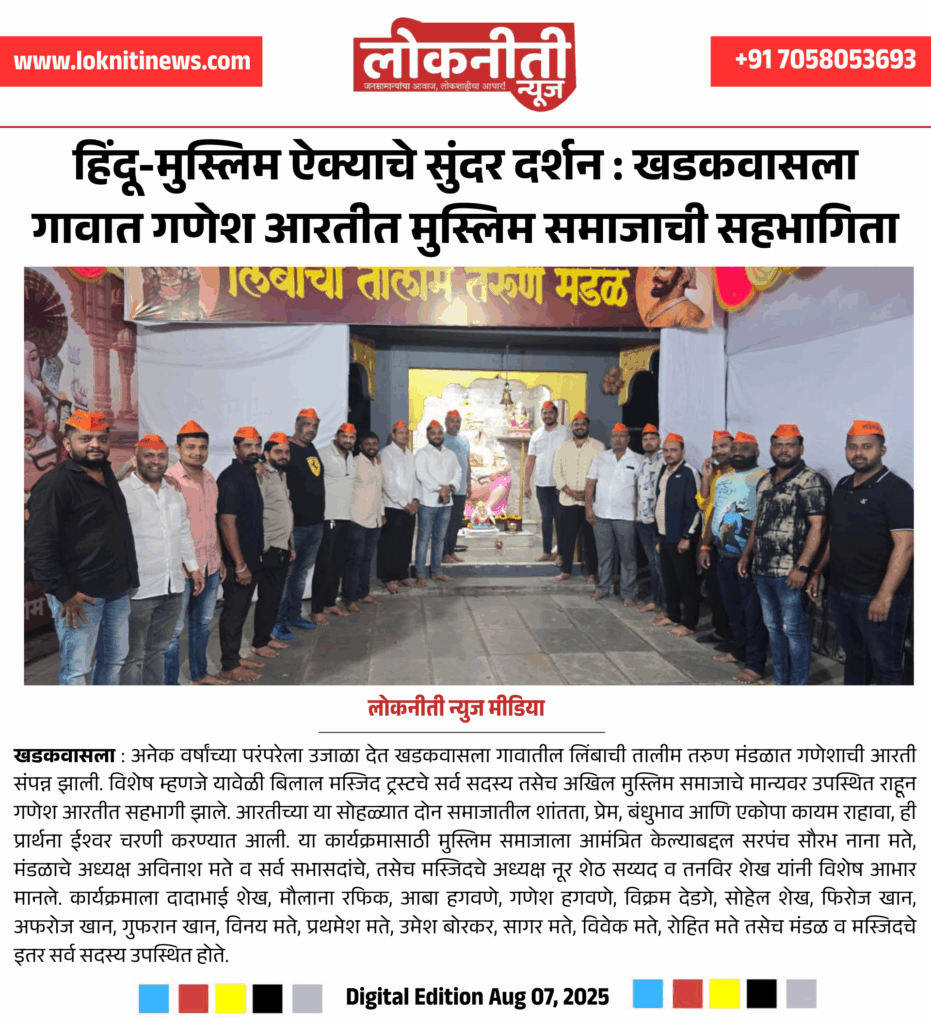 www.loknitinews.com

लोकनीती न्यूज
जनसामान्यांचा आवाज, लोकशाहीचा आधार!

+91 7058053693

हिंदू-मुस्लिम ऐक्याचे सुंदर दर्शन : खडकवासला गावात गणेश आरतीत मुस्लिम समाजाची सहभागिता

लिंबाची तालीम तरुण मंडळ

लोकनीती न्यूज मीडिया

खडकवासला : अनेक वर्षांच्या परंपरेला उजाळा देत खडकवासला गावातील लिंबाची तालीम तरुण मंडळात गणेशाची आरती संपन्न झाली. विशेष म्हणजे यावेळी बिलाल मस्जिद ट्रस्टचे सर्व सदस्य तसेच अखिल मुस्लिम समाजाचे मान्यवर उपस्थित राहून गणेश आरतीत सहभागी झाले. आरतीच्या या सोहळ्यात दोन समाजातील शांतता, प्रेम, बंधुभाव आणि एकोपा कायम राहावा, ही प्रार्थना ईश्वर चरणी करण्यात आली. या कार्यक्रमासाठी मुस्लिम समाजाला आमंत्रित केल्याबद्दल सरपंच सौरभ नाना मते, मंडळाचे अध्यक्ष अविनाश मते व सर्व सभासदांचे, तसेच मस्जिदचे अध्यक्ष नूर शेठ सय्यद व तनविर शेख यांनी विशेष आभार मानले. कार्यक्रमाला दादाभाई शेख, मौलाना रफिक, आबा हगवणे, गणेश हगवणे, विक्रम देडगे, सोहेल शेख, फिरोज खान, अफरोज खान, गुफरान खान, विनय मते, प्रथमेश मते, उमेश बोरकर, सागर मते, विवेक मते, रोहित मते तसेच मंडळ व मस्जिदचे इतर सर्व सदस्य उपस्थित होते.

Digital Edition Aug 07, 2025